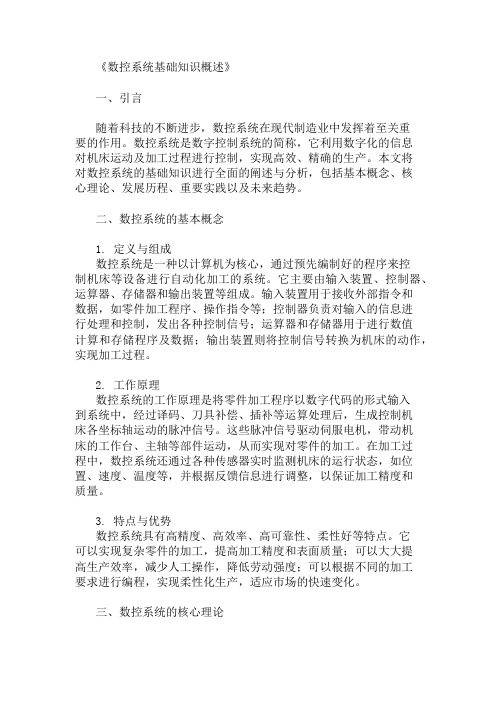 《数控系统基础知识概述》

一、引言

随着科技的不断进步，数控系统在现代制造业中发挥着至关重要的作用。数控系统是数字控制系统的简称，它利用数字化的信息对机床运动及加工过程进行控制，实现高效、精确的生产。本文将对数控系统的基础知识进行全面的阐述与分析，包括基本概念、核心理论、发展历程、重要实践以及未来趋势。

二、数控系统的基本概念

1. 定义与组成
数控系统是一种以计算机为核心，通过预先编制好的程序来控制机床等设备进行自动化加工的系统。它主要由输入装置、控制器、运算器、存储器和输出装置等组成。输入装置用于接收外部指令和数据，如零件加工程序、操作指令等；控制器负责对输入的信息进行处理和控制，发出各种控制信号；运算器和存储器用于进行数值计算和存储程序及数据；输出装置则将控制信号转换为机床的动作，实现加工过程。

2. 工作原理
数控系统的工作原理是将零件加工程序以数字代码的形式输入到系统中，经过译码、刀具补偿、插补等运算处理后，生成控制机床各坐标轴运动的脉冲信号。这些脉冲信号驱动伺服电机，带动机床的工作台、主轴等部件运动，从而实现对零件的加工。在加工过程中，数控系统还通过各种传感器实时监测机床的运行状态，如位置、速度、温度等，并根据反馈信息进行调整，以保证加工精度和质量。

3. 特点与优势
数控系统具有高精度、高效率、高可靠性、柔性好等特点。它可以实现复杂零件的加工，提高加工精度和表面质量；可以大大提高生产效率，减少人工操作，降低劳动强度；可以根据不同的加工要求进行编程，实现柔性化生产，适应市场的快速变化。

三、数控系统的核心理论